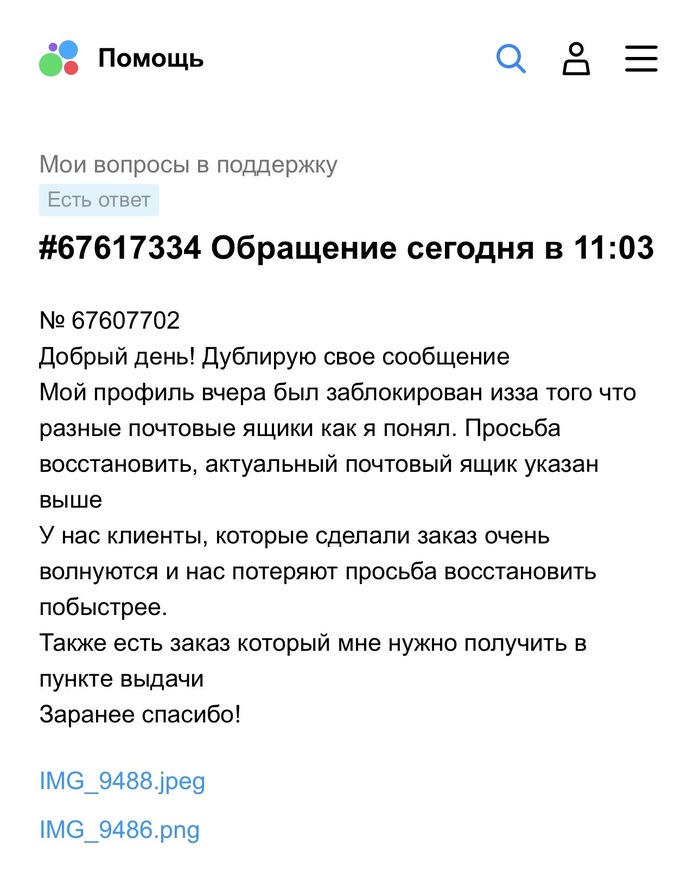 Помощь

Мои вопросы в поддержку
Есть ответ
#67617334 Обращение сегодня в 11:03

№ 67607702
Добрый день! Дублирую свое сообщение
Мой профиль вчера был заблокирован изза того что разные почтовые ящики как я понял. Просьба восстановить, актуальный почтовый ящик указан выше
У нас клиенты, которые сделали заказ очень волнуются и нас потеряют просьба восстановить побыстрее.
Также есть заказ который мне нужно получить в пункте выдачи
Заранее спасибо!

IMG_9488.jpeg

IMG_9486.png